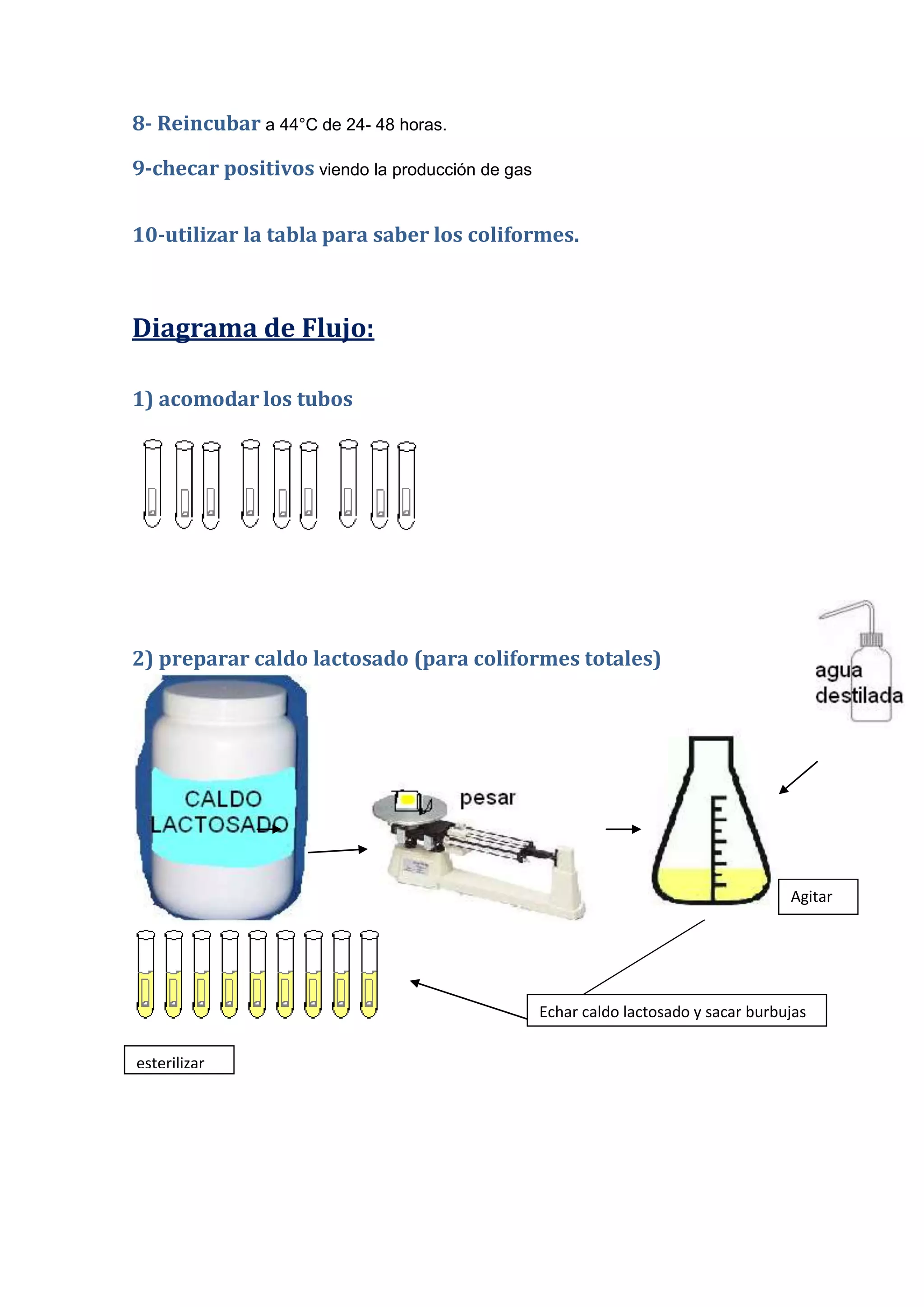 8- Reincubar a 44°C de 24- 48 horas.

9-checar positivos viendo la producción de gas

10-utilizar la tabla para saber los coliformes.

Diagrama de Flujo:

1) acomodar los tubos

2) preparar caldo lactosado (para coliformes totales)

agua destilada

CALDO LACTOSADO

pesar

Agitar

Echar caldo lactosado y sacar burbujas

esterilizar